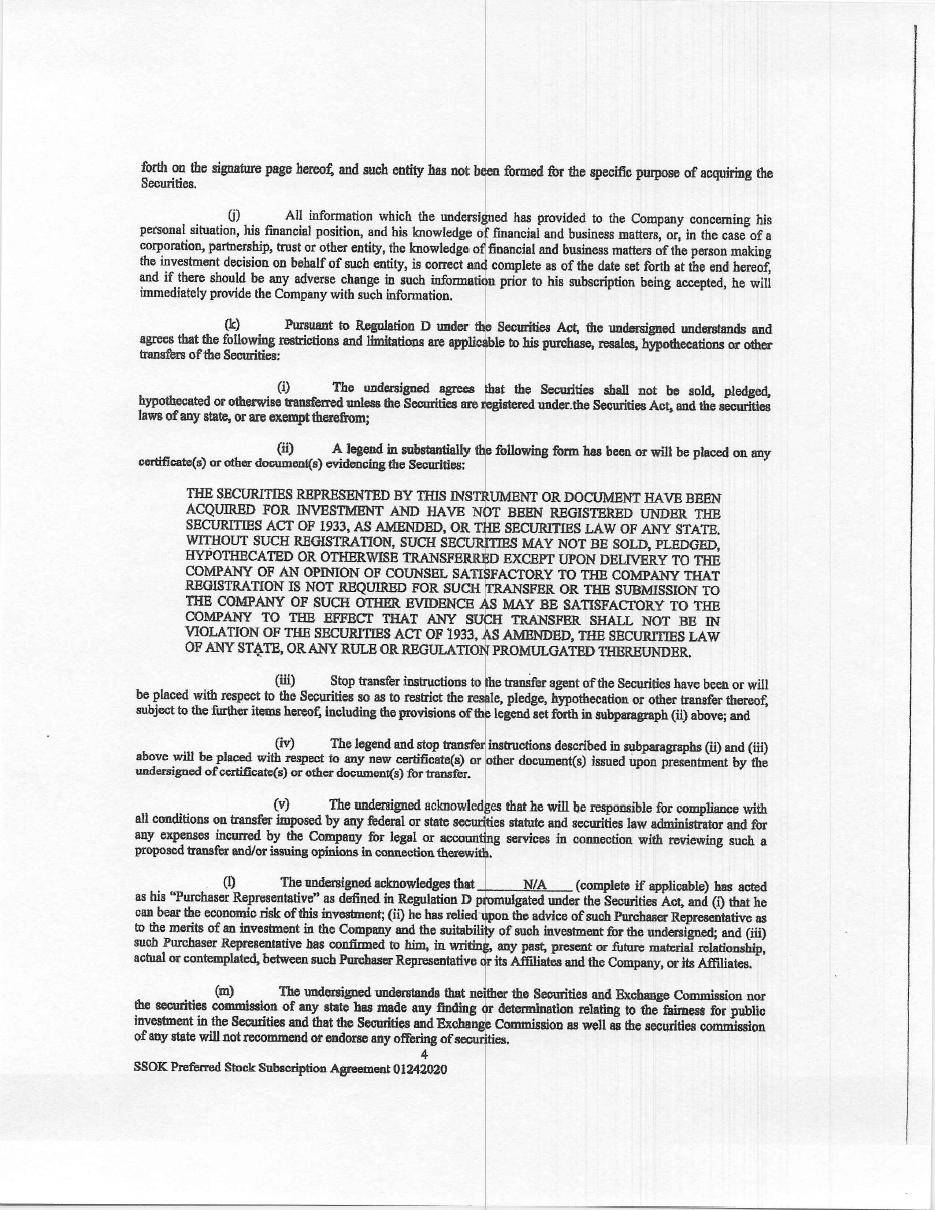 forth on the signature page hereof, and such entity has not been formed for the specific purpose of acquiring the Securities.

(j) All information which the undersigned has provided to the Company concerning his personal situation, his financial position, and his knowledge of financial and business matters, or, in the case of a corporation, partnership, trust or other entity, the knowledge of financial and business matters of the person making the investment decision on behalf of such entity, is correct and complete as of the date set forth at the end hereof, and if there should be any adverse change in such information prior to his subscription being accepted, he will immediately provide the Company with such information.

(k) Pursuant to Regulation D under the Securities Act, the undersigned understands and agrees that the following restrictions and limitations are applicable to his purchase, resales, hypothecations or other transfers of the Securities:

(i) The undersigned agrees that the Securities shall not be sold, pledged, hypothecated or otherwise transferred unless the Securities are registered under the Securities Act, and the securities laws of any state, or are exempt therefrom;

(ii) A legend in substantially the following form has been or will be placed on any certificate(s) or other document(s) evidencing the Securities:

THE SECURITIES REPRESENTED BY THIS INSTRUMENT OR DOCUMENT HAVE BEEN ACQUIRED FOR INVESTMENT AND HAVE NOT BEEN REGISTERED UNDER THE SECURITIES ACT OF 1933, AS AMENDED, OR THE SECURITIES LAW OF ANY STATE. WITHOUT SUCH REGISTRATION, SUCH SECURITIES MAY NOT BE SOLD, PLEDGED, HYPOTHECATED OR OTHERWISE TRANSFERRED EXCEPT UPON DELIVERY TO THE COMPANY OF AN OPINION OF COUNSEL SATISFACTORY TO THE COMPANY THAT REGISTRATION IS NOT REQUIRED FOR SUCH TRANSFER OR THE SUBMISSION TO THE COMPANY OF SUCH OTHER EVIDENCE AS MAY BE SATISFACTORY TO THE COMPANY TO THE EFFECT THAT ANY SUCH TRANSFER SHALL NOT BE IN VIOLATION OF THE SECURITIES ACT OF 1933, AS AMENDED, THE SECURITIES LAW OF ANY STATE, OR ANY RULE OR REGULATION PROMULGATED THEREUNDER.

(iii) Stop transfer instructions to the transfer agent of the Securities have been or will be placed with respect to the Securities so as to restrict the resale, pledge, hypothecation or other transfer thereof, subject to the further items hereof, including the provisions of the legend set forth in subparagraph (ii) above; and

(iv) The legend and stop transfer instructions described in subparagraphs (ii) and (iii) above will be placed with respect to any new certificate(s) or other document(s) issued upon presentment by the undersigned of certificate(s) or other document(s) for transfer.

(v) The undersigned acknowledges that he will be responsible for compliance with all conditions on transfer imposed by any federal or state securities statute and securities law administrator and for any expenses incurred by the Company for legal or accounting services in connection with reviewing such a proposed transfer and/or issuing opinions in connection therewith.

(l) The undersigned acknowledges that N/A (complete if applicable) has acted as his "Purchaser Representative" as defined in Regulation D promulgated under the Securities Act, and (i) that he can bear the economic risk of this investment; (ii) he has relied upon the advice of such Purchaser Representative as to the merits of an investment in the Company and the suitability of such investment for the undersigned; and (iii) such Purchaser Representative has confirmed to him, in writing, any past, present or future material relationship, actual or contemplated, between such Purchaser Representative or its Affiliates and the Company, or its Affiliates.

(m) The undersigned understands that neither the Securities and Exchange Commission nor the securities commission of any state has made any finding or determination relating to the fairness for public investment in the Securities and that the Securities and Exchange Commission as well as the securities commission of any state will not recommend or endorse any offering of securities.

4

SSOK Preferred Stock Subscription Agreement 01242020